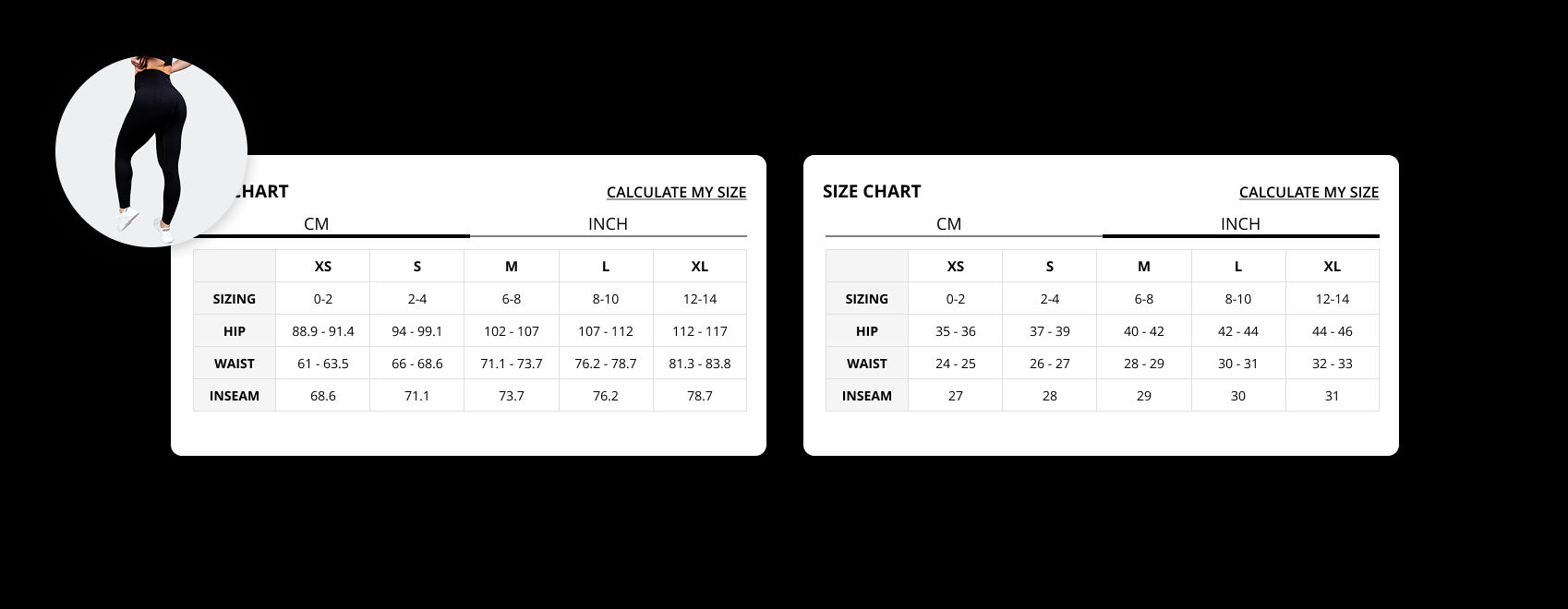 CHART

CALCULATE MY SIZE

CM INCH

| | XS | S | M | L | XL |
|---|---|---|---|---|---|
| SIZING | 0-2 | 2-4 | 6-8 | 8-10 | 12-14 |
| HIP | 88.9 - 91.4 | 94 - 99.1 | 102 - 107 | 107 - 112 | 112 - 117 |
| WAIST | 61 - 63.5 | 66 - 68.6 | 71.1 - 73.7 | 76.2 - 78.7 | 81.3 - 83.8 |
| INSEAM | 68.6 | 71.1 | 73.7 | 76.2 | 78.7 |

SIZE CHART

CALCULATE MY SIZE

CM INCH

| | XS | S | M | L | XL |
|---|---|---|---|---|---|
| SIZING | 0-2 | 2-4 | 6-8 | 8-10 | 12-14 |
| HIP | 35 - 36 | 37 - 39 | 40 - 42 | 42 - 44 | 44 - 46 |
| WAIST | 24 - 25 | 26 - 27 | 28 - 29 | 30 - 31 | 32 - 33 |
| INSEAM | 27 | 28 | 29 | 30 | 31 |